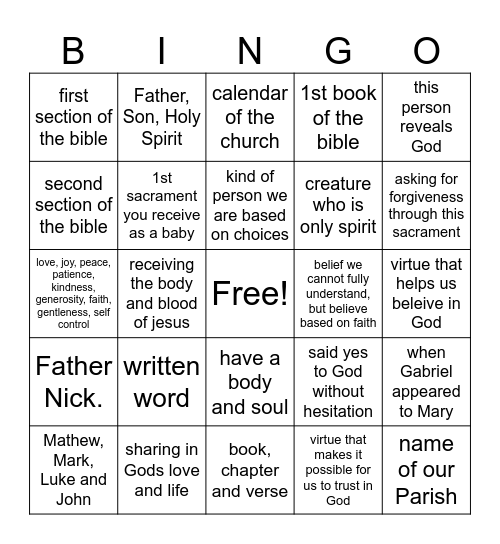 | B | I | N | G | O |
|---|---|---|---|---|
| first section of the bible | Father, Son, Holy Spirit | calendar of the church | 1st book of the bible | this person reveals God |
| second section of the bible | 1st sacrament you receive as a baby | kind of person we are based on choices | creature who is only spirit | asking for forgiveness through this sacrament |
| love, joy, peace, patience, kindness, generosity, faith, gentleness, self control | receiving the body and blood of jesus | Free! | belief we cannot fully understand, but believe based on faith | virtue that helps us beleive in God |
| Father Nick. | written word | have a body and soul | said yes to God without hesitation | when Gabriel appeared to Mary |
| Mathew, Mark, Luke and John | sharing in Gods love and life | book, chapter and verse | virtue that makes it possible for us to trust in God | name of our Parish |